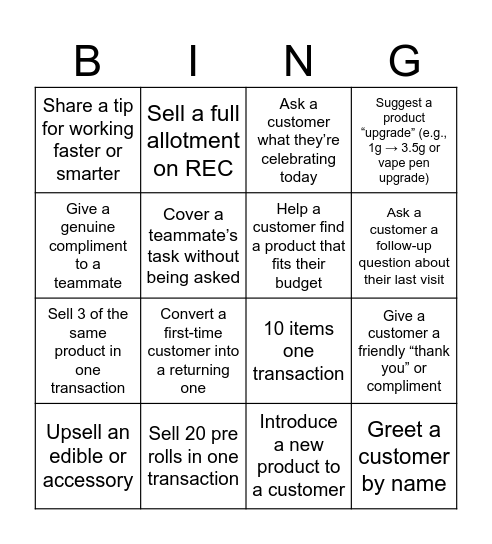 | B | I | N | G |
|---|---|---|---|
| Share a tip for working faster or smarter | Sell a full allotment on REC | Ask a customer what they're celebrating today | Suggest a product "upgrade" (e.g., 1g → 3.5g or vape pen upgrade) |
| Give a genuine compliment to a teammate | Cover a teammate's task without being asked | Help a customer find a product that fits their budget | Ask a customer a follow-up question about their last visit |
| Sell 3 of the same product in one transaction | Convert a first-time customer into a returning one | 10 items one transaction | Give a customer a friendly "thank you" or compliment |
| Upsell an edible or accessory | Sell 20 pre rolls in one transaction | Introduce a new product to a customer | Greet a customer by name |